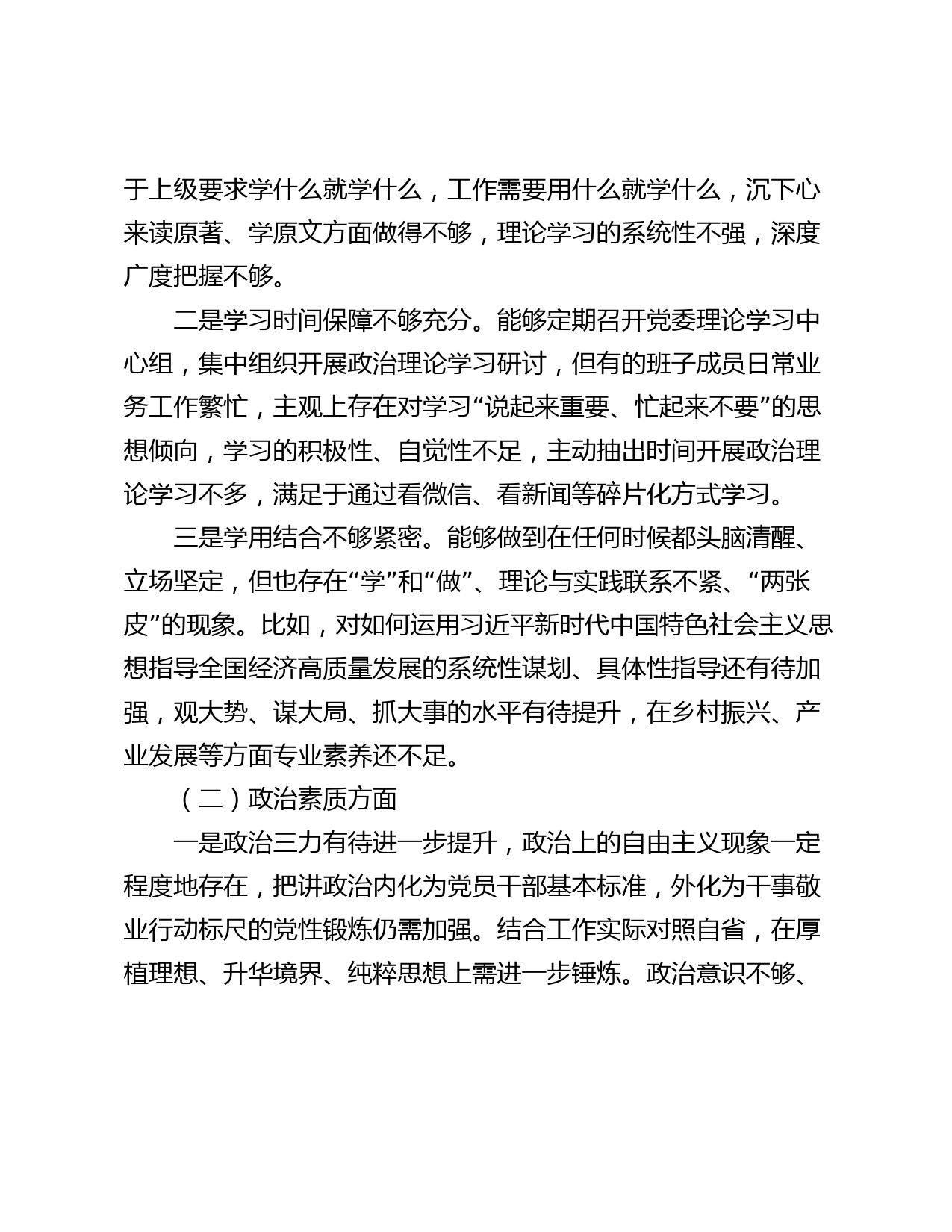 于上级要求学什么就学什么，工作需要用什么就学什么，沉下心来读原著、学原文方面做得不够，理论学习的系统性不强，深度广度把握不够。

二是学习时间保障不够充分。能够定期召开党委理论学习中心组，集中组织开展政治理论学习研讨，但有的班子成员日常业务工作繁忙，主观上存在对学习“说起来重要、忙起来不要”的思想倾向，学习的积极性、自觉性不足，主动抽出时间开展政治理论学习不多，满足于通过看微信、看新闻等碎片化方式学习。

三是学用结合不够紧密。能够做到在任何时候都头脑清醒、立场坚定，但也存在“学”和“做”、理论与实践联系不紧、“两张皮”的现象。比如，对如何运用习近平新时代中国特色社会主义思想指导全国经济高质量发展的系统性谋划、具体性指导还有待加强，观大势、谋大局、抓大事的水平有待提升，在乡村振兴、产业发展等方面专业素养还不足。

（二）政治素质方面

一是政治三力有待进一步提升，政治上的自由主义现象一定程度地存在，把讲政治内化为党员干部基本标准，外化为干事敬业行动标尺的党性锻炼仍需加强。结合工作实际对照自省，在厚植理想、升华境界、纯粹思想上需进一步锤炼。政治意识不够、